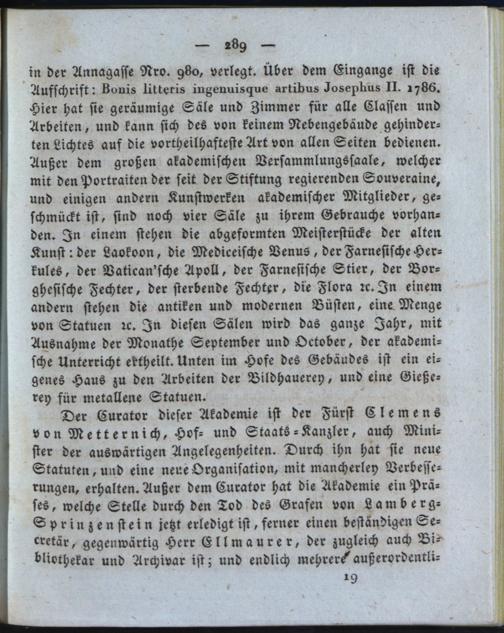 — 289 —

in der Annagasse Nro. 980, verlegt. Über dem Eingange ist die Aufschrift: Bonis litteris ingenuisque artibus Josephus II. 1786. Hier hat sie geräumige Säle und Zimmer für alle Classen und Arbeiten, und kann sich des von keinem Nebengebäude gehinderten Lichtes auf die vortheilhafteste Art von allen Seiten bedienen. Außer dem großen akademischen Versammlungssaale, welcher mit den Portraiten der seit der Stiftung regierenden Souveraine, und einigen andern Kunstwerken akademischer Mitglieder, geschmückt ist, sind noch vier Säle zu ihrem Gebrauche vorhanden. In einem stehen die abgeformten Meisterstücke der alten Kunst: der Laokoon, die Mediceische Venus, der Farnesische Herkules, der Vatican'sche Apoll, der Farnesische Stier, der Borghesische Fechter, der sterbende Fechter, die Flora ꝛc. In einem andern stehen die antiken und modernen Büsten, eine Menge von Statuen ꝛc. In diesen Sälen wird das ganze Jahr, mit Ausnahme der Monathe September und October, der akademische Unterricht ertheilt. Unten im Hofe des Gebäudes ist ein eigenes Haus zu den Arbeiten der Bildhauerey, und eine Gießerey für metallene Statuen.

Der Curator dieser Akademie ist der Fürst Clemens von Metternich, Hof- und Staats-Kanzler, auch Minister der auswärtigen Angelegenheiten. Durch ihn hat sie neue Statuten, und eine neue Organisation, mit mancherley Verbesserungen, erhalten. Außer dem Curator hat die Akademie ein Präses, welche Stelle durch den Tod des Grafen von Lamberg-Sprinzenstein jetzt erledigt ist, ferner einen beständigen Secretär, gegenwärtig Herr Ellmaurer, der zugleich auch Bibliothekar und Archivar ist; und endlich mehrere außerordentli-

19